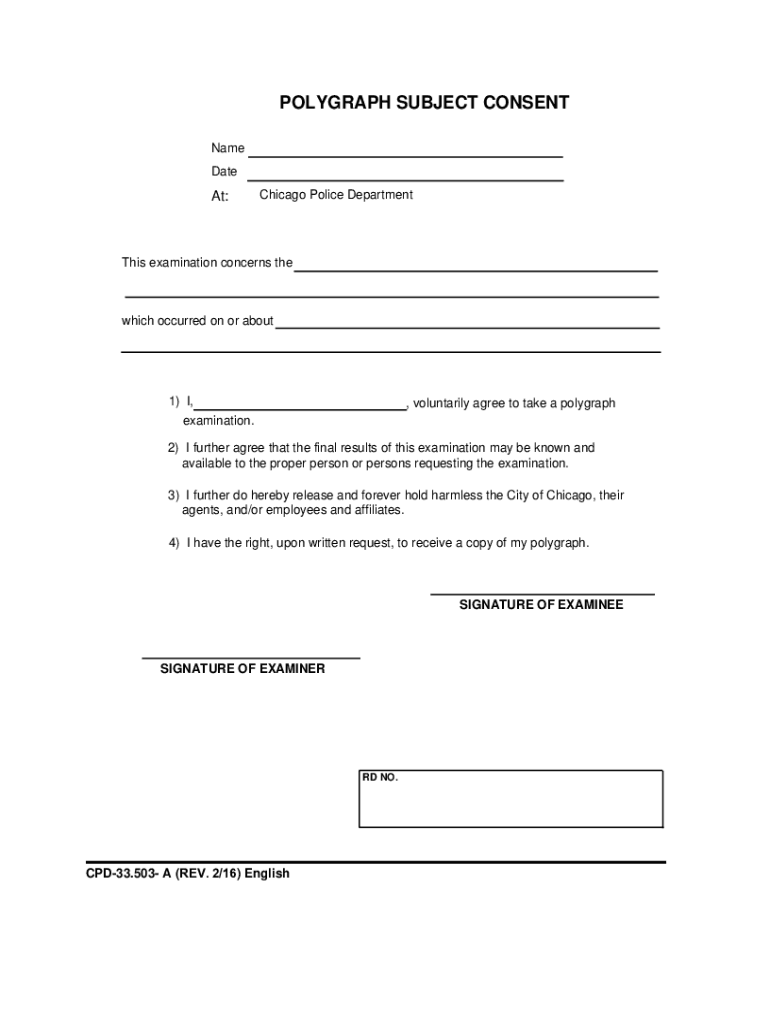 POLYGRAPH SUBJECT CONSENT

Name

Date

At: Chicago Police Department

This examination concerns the

which occurred on or about

1) I, , voluntarily agree to take a polygraph examination.

2) I further agree that the final results of this examination may be known and available to the proper person or persons requesting the examination.

3) I further do hereby release and forever hold harmless the City of Chicago, their agents, and/or employees and affiliates.

4) I have the right, upon written request, to receive a copy of my polygraph.

SIGNATURE OF EXAMINEE

SIGNATURE OF EXAMINER

RD NO.

CPD-33.503- A (REV. 2/16) English